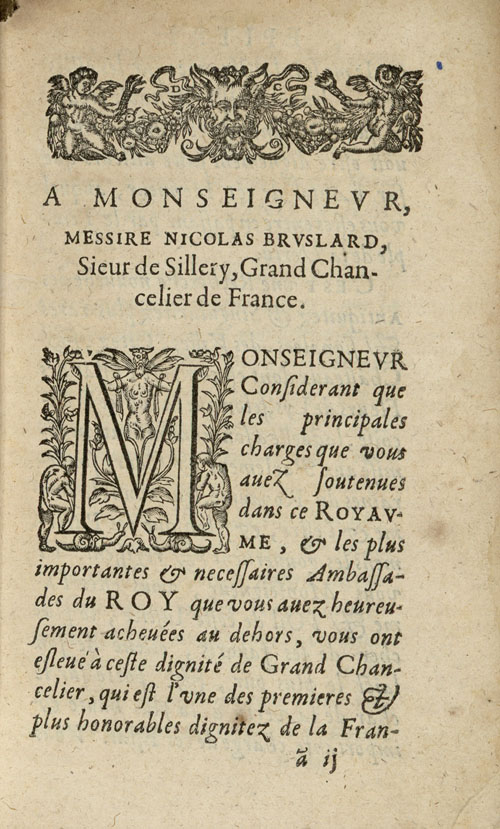 A MONSEIGNEVR,

MESSIRE NICOLAS BRVSLARD, Sieur de Sillery, Grand Chancelier de France.

MONSEIGNEVR Considerant que les principales charges que vous auez soutenues dans ce ROYAVME, & les plus importantes & necessaires Ambassades du ROY que vous auez heureusement acheuées au dehors, vous ont esleué à ceste dignité de Grand Chancelier, qui est l'vne des premieres & plus honorables dignitez de la Fran-

ã ij